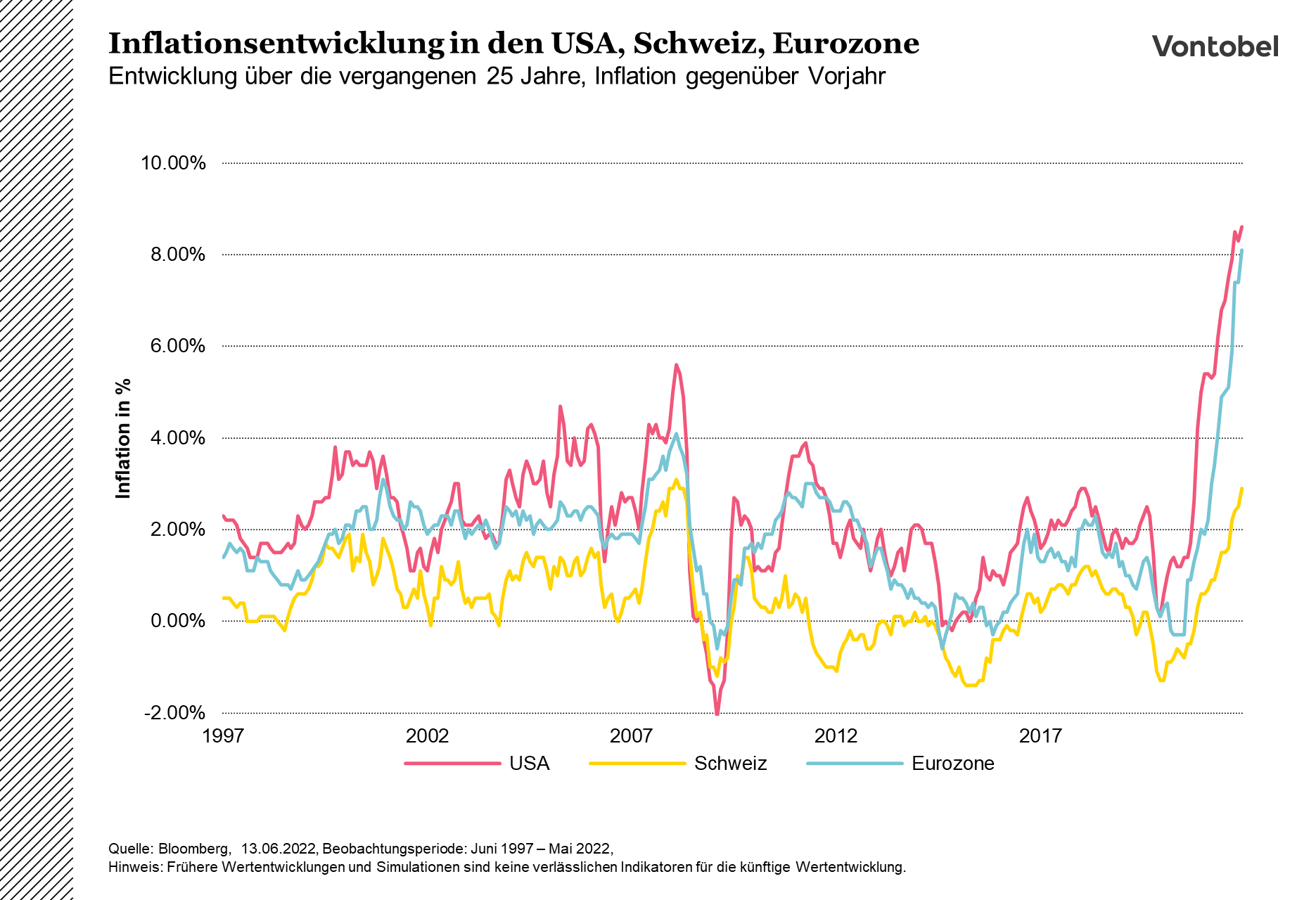 Inflationsentwicklung in den USA, Schweiz, Eurozone

Vontobel

Entwicklung über die vergangenen 25 Jahre, Inflation gegenüber Vorjahr

Inflation in %

10.00%
8.00%
6.00%
4.00%
2.00%
0.00%
-2.00%

1997
2002
2007
2012
2017

USA
Schweiz
Eurozone

Quelle: Bloomberg, 13.06.2022, Beobachtungsperiode: Juni 1997 – Mai 2022,
Hinweis: Frühere Wertentwicklungen und Simulationen sind keine verlässlichen Indikatoren für die künftige Wertentwicklung.